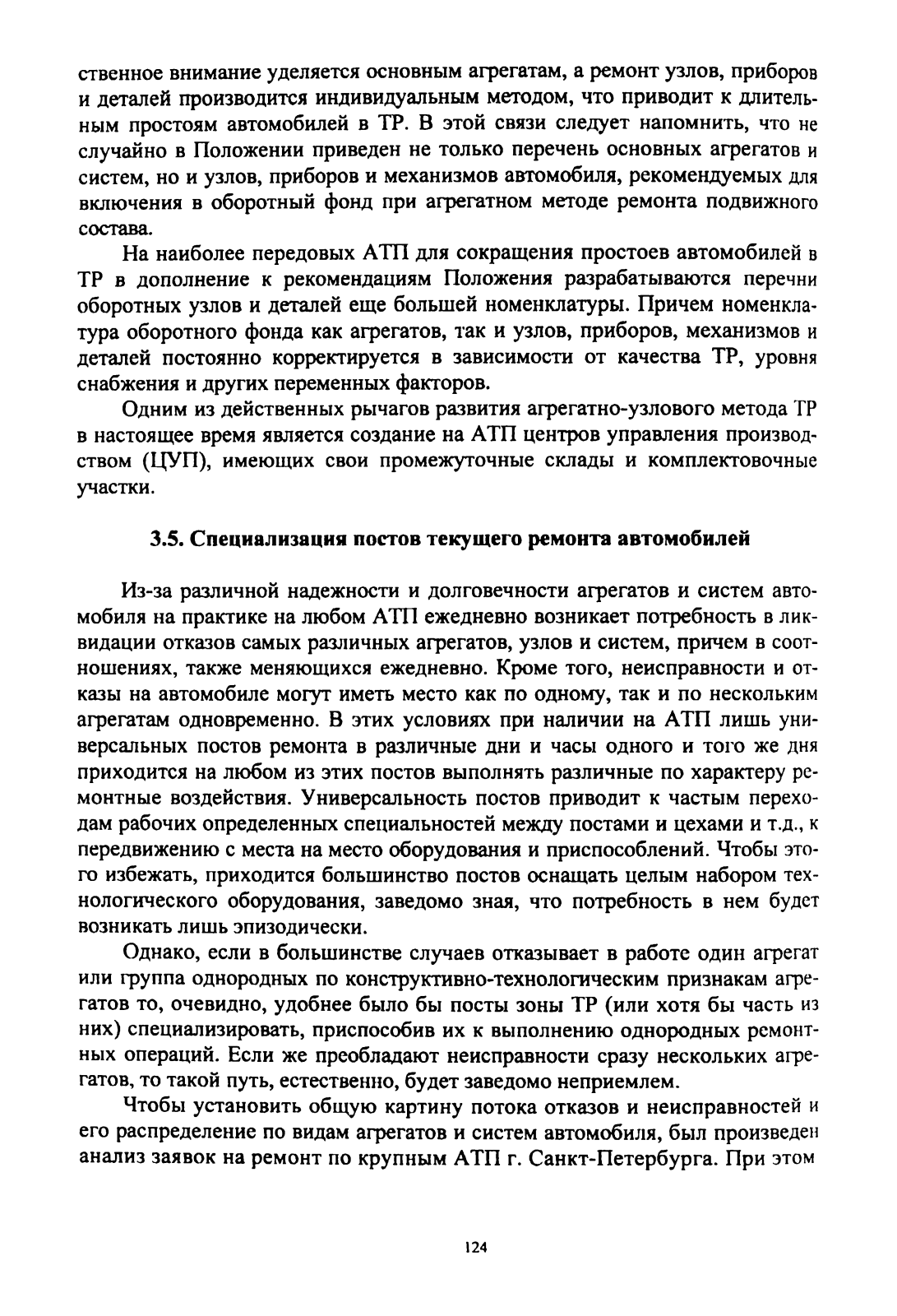 ственное внимание уделяется основным агрегатам, а ремонт узлов, приборов и деталей производится индивидуальным методом, что приводит к длительным простоям автомобилей в ТР. В этой связи следует напомнить, что не случайно в Положении приведен не только перечень основных агрегатов и систем, но и узлов, приборов и механизмов автомобиля, рекомендуемых для включения в оборотный фонд при агрегатном методе ремонта подвижного состава.

На наиболее передовых АТП для сокращения простоев автомобилей в ТР в дополнение к рекомендациям Положения разрабатываются перечни оборотных узлов и деталей еще большей номенклатуры. Причем номенклатура оборотного фонда как агрегатов, так и узлов, приборов, механизмов и деталей постоянно корректируется в зависимости от качества ТР, уровня снабжения и других переменных факторов.

Одним из действенных рычагов развития агрегатно-узлового метода ТР в настоящее время является создание на АТП центров управления производством (ЦУП), имеющих свои промежуточные склады и комплектовочные участки.

3.5. Специализация постов текущего ремонта автомобилей

Из-за различной надежности и долговечности агрегатов и систем автомобиля на практике на любом АТП ежедневно возникает потребность в ликвидации отказов самых различных агрегатов, узлов и систем, причем в соотношениях, также меняющихся ежедневно. Кроме того, неисправности и отказы на автомобиле могут иметь место как по одному, так и по нескольким агрегатам одновременно. В этих условиях при наличии на АТП лишь универсальных постов ремонта в различные дни и часы одного и того же дня приходится на любом из этих постов выполнять различные по характеру ремонтные воздействия. Универсальность постов приводит к частым переходам рабочих определенных специальностей между постами и цехами и т.д., к передвижению с места на место оборудования и приспособлений. Чтобы этого избежать, приходится большинство постов оснащать целым набором технологического оборудования, заведомо зная, что потребность в нем будет возникать лишь эпизодически.

Однако, если в большинстве случаев отказывает в работе один агрегат или группа однородных по конструктивно-технологическим признакам агрегатов то, очевидно, удобнее было бы посты зоны ТР (или хотя бы часть из них) специализировать, приспособив их к выполнению однородных ремонтных операций. Если же преобладают неисправности сразу нескольких агрегатов, то такой путь, естественно, будет заведомо неприемлем.

Чтобы установить общую картину потока отказов и неисправностей и его распределение по видам агрегатов и систем автомобиля, был произведен анализ заявок на ремонт по крупным АТП г. Санкт-Петербурга. При этом

124